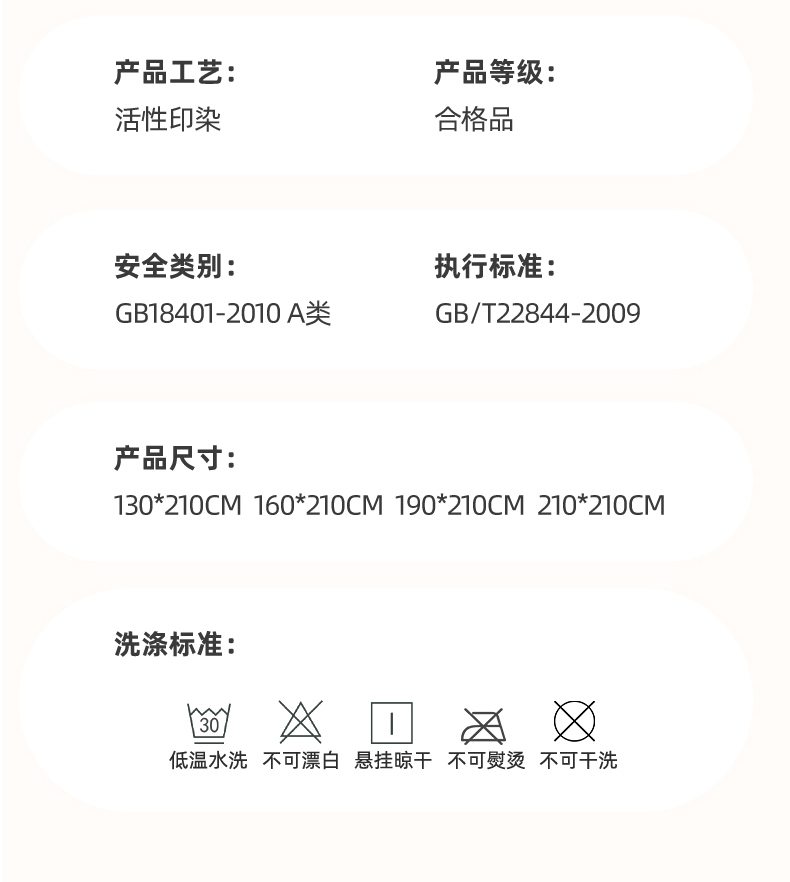 产品工艺：
活性印染

产品等级：
合格品

安全类别：
GB18401-2010 A类

执行标准：
GB/T22844-2009

产品尺寸：
130*210CM 160*210CM 190*210CM 210*210CM

洗涤标准：

30
低温水洗 不可漂白 悬挂晾干 不可熨烫 不可干洗